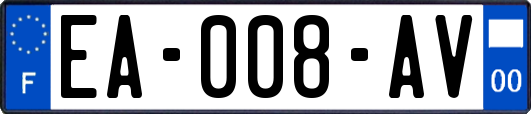 F
EA-008-AV
00